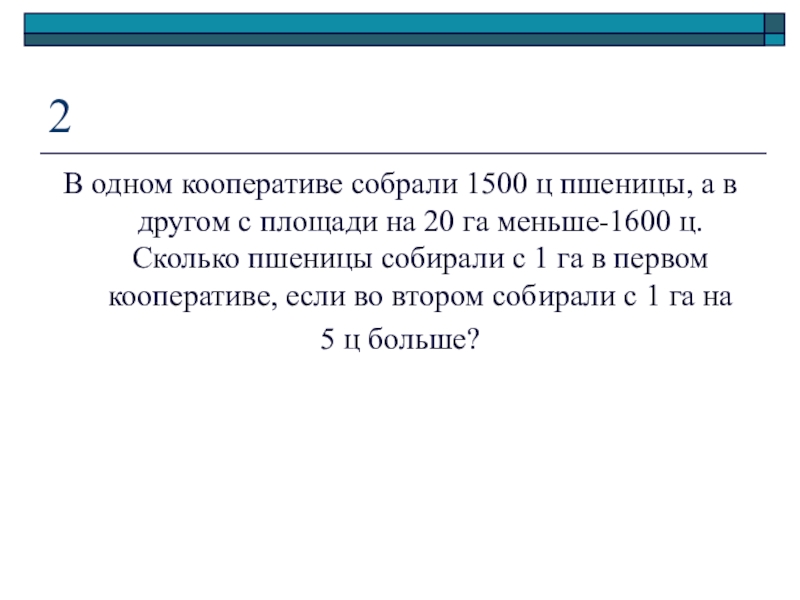 2

В одном кооперативе собрали 1500 ц пшеницы, а в другом с площади на 20 га меньше-1600 ц. Сколько пшеницы собирали с 1 га в первом кооперативе, если во втором собирали с 1 га на 5 ц больше?